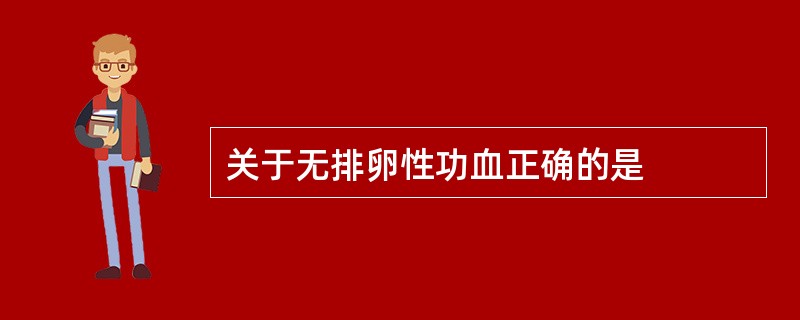 关于无排卵性功血正确的是